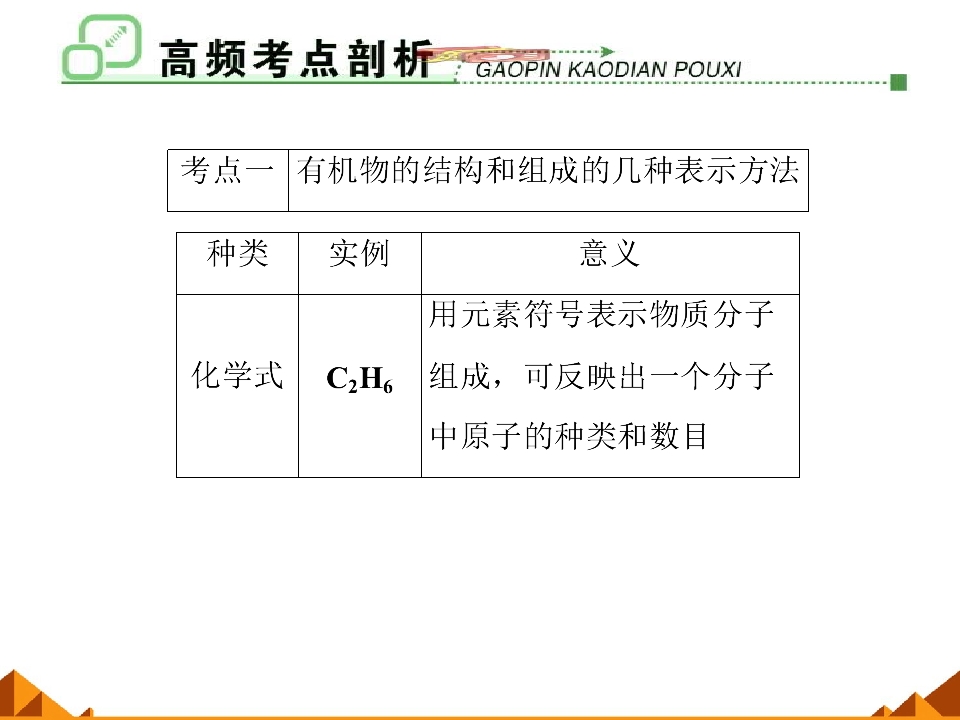 高频考点剖析 GAOPIN KAODIAN POUXI

考点一 有机物的结构和组成的几种表示方法

| 种类 | 实例 | 意义 |
|---|---|---|
| 化学式 | $C_2H_6$ | 用元素符号表示物质分子组成，可反映出一个分子中原子的种类和数目 |